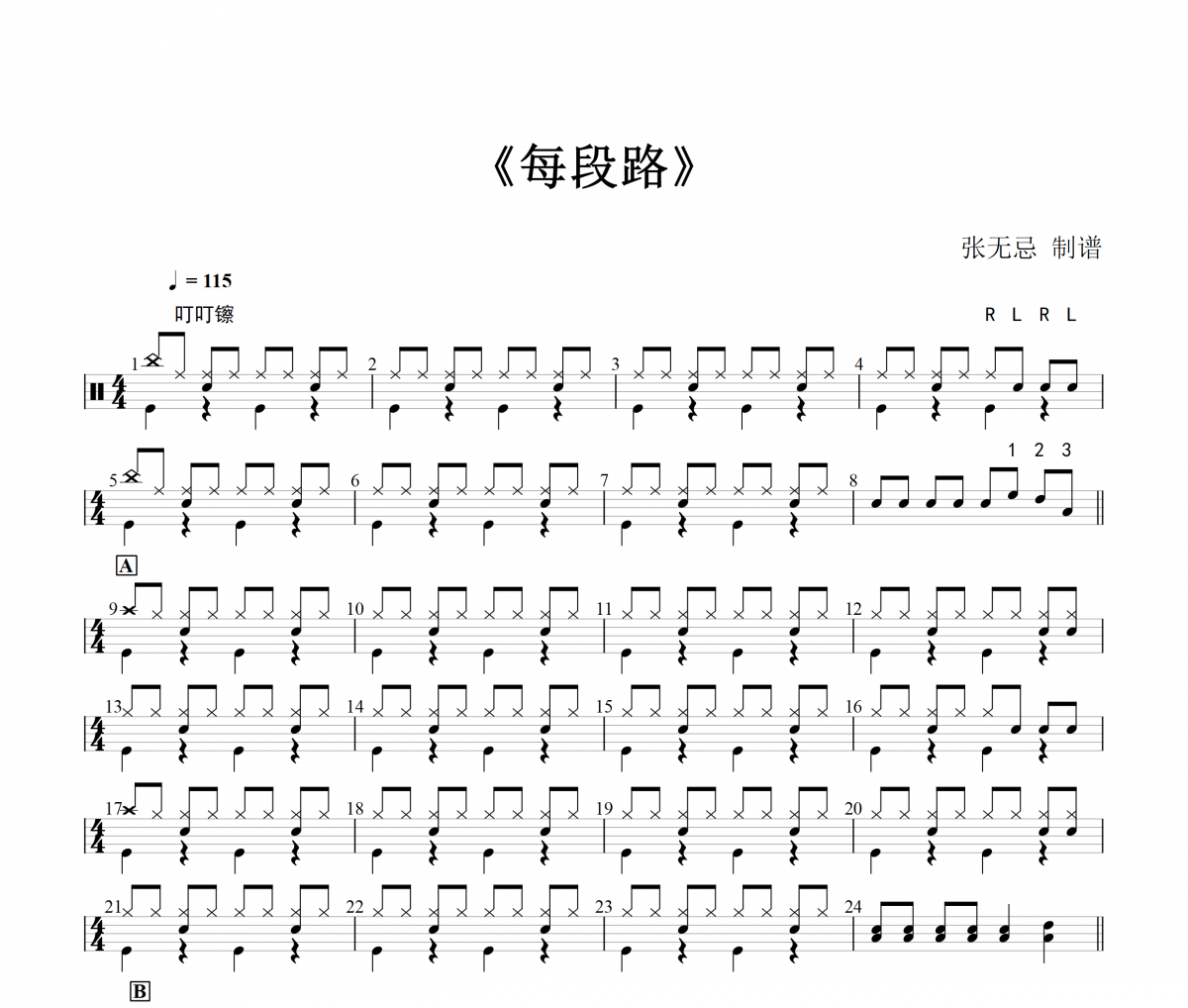 《每段路》

张无忌 制谱

♩ = 115

叮叮镲

R L R L

1 2 3 4

1 2 3

5 6 7 8

A

9 10 11 12

13 14 15 16

17 18 19 20

21 22 23 24

B